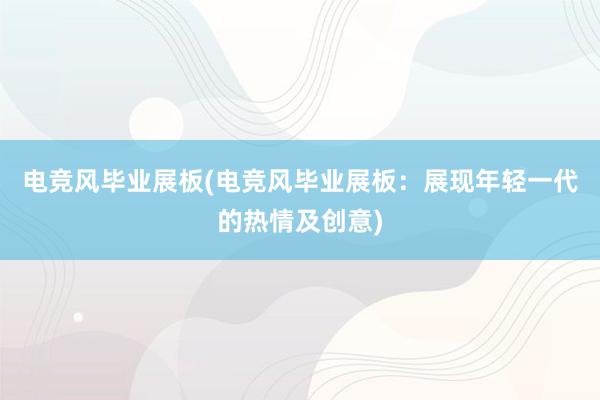 电竞风毕业展板(电竞风毕业展板：展现年轻一代的热情及创意)